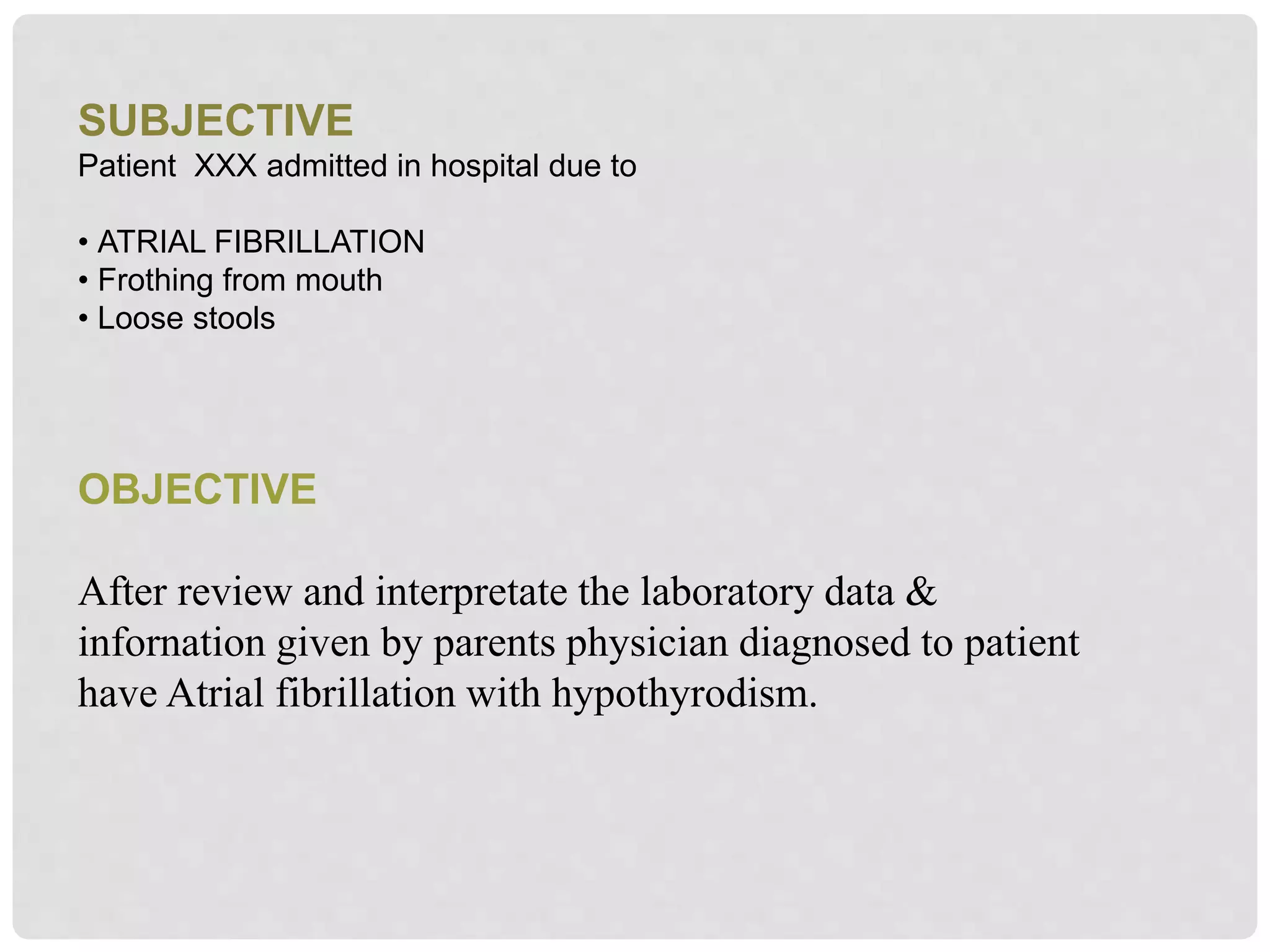 SUBJECTIVE

Patient XXX admitted in hospital due to

• ATRIAL FIBRILLATION
• Frothing from mouth
• Loose stools

OBJECTIVE

After review and interpretate the laboratory data & infornation given by parents physician diagnosed to patient have Atrial fibrillation with hypothyrodism.